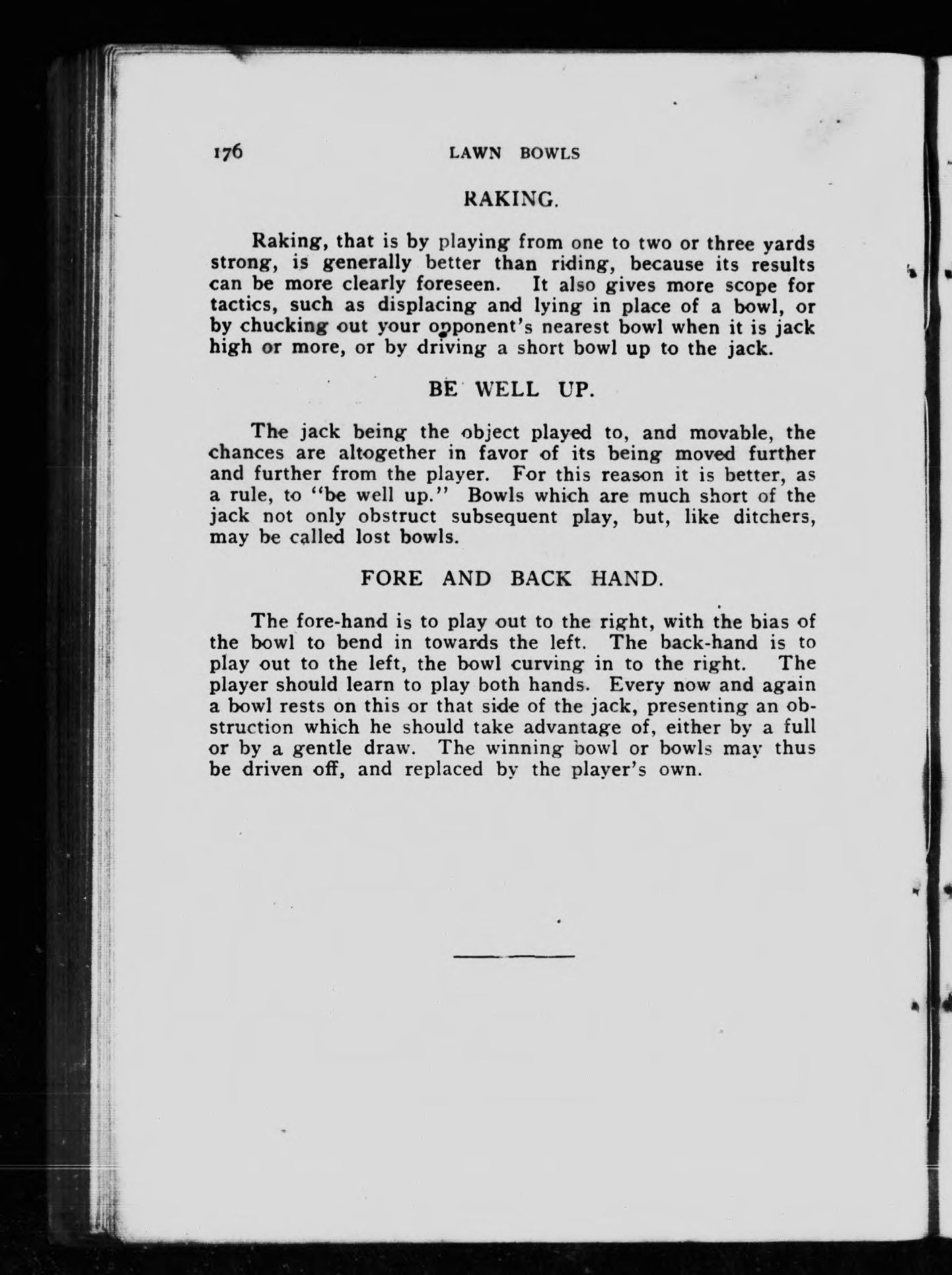 176 LAWN BOWLS

RAKING.

Raking, that is by playing from one to two or three yards strong, is generally better than riding, because its results can be more clearly foreseen. It also gives more scope for tactics, such as displacing and lying in place of a bowl, or by chucking out your opponent's nearest bowl when it is jack high or more, or by driving a short bowl up to the jack.

BE WELL UP.

The jack being the object played to, and movable, the chances are altogether in favor of its being moved further and further from the player. For this reason it is better, as a rule, to "be well up." Bowls which are much short of the jack not only obstruct subsequent play, but, like ditchers, may be called lost bowls.

FORE AND BACK HAND.

The fore-hand is to play out to the right, with the bias of the bowl to bend in towards the left. The back-hand is to play out to the left, the bowl curving in to the right. The player should learn to play both hands. Every now and again a bowl rests on this or that side of the jack, presenting an obstruction which he should take advantage of, either by a full or by a gentle draw. The winning bowl or bowls may thus be driven off, and replaced by the player's own.